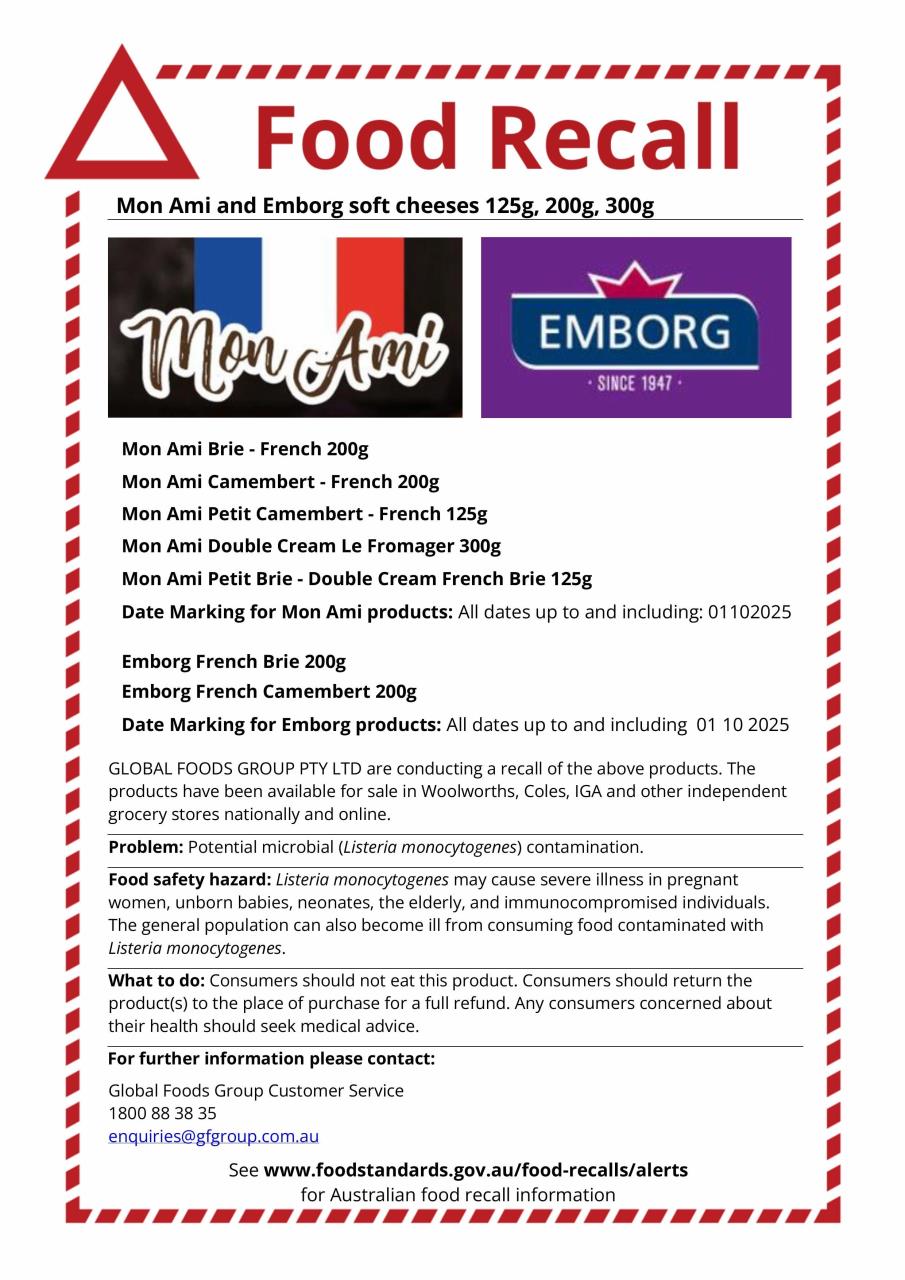 Food Recall

Mon Ami and Emborg soft cheeses 125g, 200g, 300g

Mon Ami

EMBORG
· SINCE 1947 ·

Mon Ami Brie - French 200g
Mon Ami Camembert - French 200g
Mon Ami Petit Camembert - French 125g
Mon Ami Double Cream Le Fromager 300g
Mon Ami Petit Brie - Double Cream French Brie 125g
Date Marking for Mon Ami products: All dates up to and including: 01102025

Emborg French Brie 200g
Emborg French Camembert 200g
Date Marking for Emborg products: All dates up to and including 01 10 2025

GLOBAL FOODS GROUP PTY LTD are conducting a recall of the above products. The products have been available for sale in Woolworths, Coles, IGA and other independent grocery stores nationally and online.

Problem: Potential microbial (Listeria monocytogenes) contamination.

Food safety hazard: Listeria monocytogenes may cause severe illness in pregnant women, unborn babies, neonates, the elderly, and immunocompromised individuals. The general population can also become ill from consuming food contaminated with Listeria monocytogenes.

What to do: Consumers should not eat this product. Consumers should return the product(s) to the place of purchase for a full refund. Any consumers concerned about their health should seek medical advice.

For further information please contact:

Global Foods Group Customer Service
1800 88 38 35
enquiries@gfgroup.com.au

See www.foodstandards.gov.au/food-recalls/alerts
for Australian food recall information